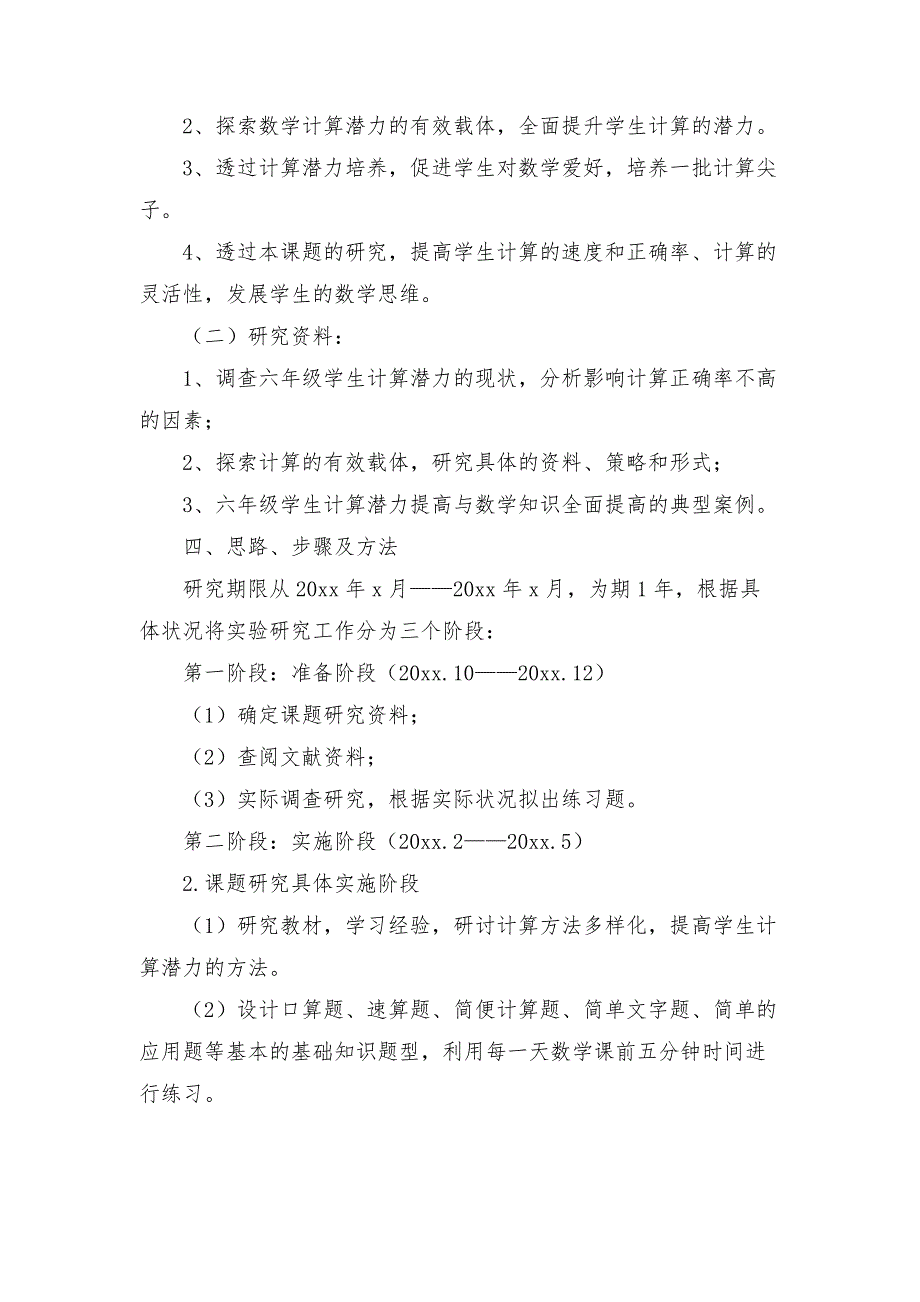 2、探索数学计算潜力的有效载体，全面提升学生计算的潜力。

3、透过计算潜力培养，促进学生对数学爱好，培养一批计算尖子。

4、透过本课题的研究，提高学生计算的速度和正确率、计算的灵活性，发展学生的数学思维。

（二）研究资料：

1、调查六年级学生计算潜力的现状，分析影响计算正确率不高的因素；

2、探索计算的有效载体，研究具体的资料、策略和形式；

3、六年级学生计算潜力提高与数学知识全面提高的典型案例。

四、思路、步骤及方法

研究期限从 20xx 年 x 月——20xx 年 x 月，为期 1 年，根据具体状况将实验研究工作分为三个阶段：

第一阶段：准备阶段（20xx.10——20xx.12）

（1）确定课题研究资料；

（2）查阅文献资料；

（3）实际调查研究，根据实际状况拟出练习题。

第二阶段：实施阶段（20xx.2——20xx.5）

2.课题研究具体实施阶段

（1）研究教材，学习经验，研讨计算方法多样化，提高学生计算潜力的方法。

（2）设计口算题、速算题、简便计算题、简单文字题、简单的应用题等基本的基础知识题型，利用每一天数学课前五分钟时间进行练习。